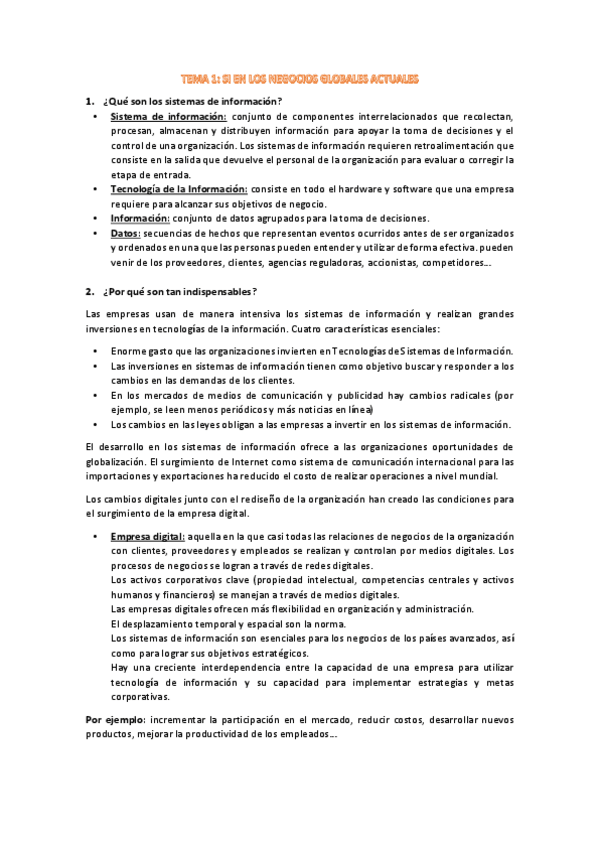 TEMA 1: SI EN LOS NEGOCIOS GLOBALES ACTUALES

1. ¿Qué son los sistemas de información?

• Sistema de información: conjunto de componentes interrelacionados que recolectan, procesan, almacenan y distribuyen información para apoyar la toma de decisiones y el control de una organización. Los sistemas de información requieren retroalimentación que consiste en la salida que devuelve el personal de la organización para evaluar o corregir la etapa de entrada.
• Tecnología de la Información: consiste en todo el hardware y software que una empresa requiere para alcanzar sus objetivos de negocio.
• Información: conjunto de datos agrupados para la toma de decisiones.
• Datos: secuencias de hechos que representan eventos ocurridos antes de ser organizados y ordenados en una que las personas pueden entender y utilizar de forma efectiva. pueden venir de los proveedores, clientes, agencias reguladoras, accionistas, competidores...

2. ¿Por qué son tan indispensables?

Las empresas usan de manera intensiva los sistemas de información y realizan grandes inversiones en tecnologías de la información. Cuatro características esenciales:

• Enorme gasto que las organizaciones invierten en Tecnologías de Sistemas de Información.
• Las inversiones en sistemas de información tienen como objetivo buscar y responder a los cambios en las demandas de los clientes.
• En los mercados de medios de comunicación y publicidad hay cambios radicales (por ejemplo, se leen menos periódicos y más noticias en línea)
• Los cambios en las leyes obligan a las empresas a invertir en los sistemas de información.

El desarrollo en los sistemas de información ofrece a las organizaciones oportunidades de globalización. El surgimiento de Internet como sistema de comunicación internacional para las importaciones y exportaciones ha reducido el costo de realizar operaciones a nivel mundial.

Los cambios digitales junto con el rediseño de la organización han creado las condiciones para el surgimiento de la empresa digital.

• Empresa digital: aquella en la que casi todas las relaciones de negocios de la organización con clientes, proveedores y empleados se realizan y controlan por medios digitales. Los procesos de negocios se logran a través de redes digitales.
Los activos corporativos clave (propiedad intelectual, competencias centrales y activos humanos y financieros) se manejan a través de medios digitales.
Las empresas digitales ofrecen más flexibilidad en organización y administración.
El desplazamiento temporal y espacial son la norma.
Los sistemas de información son esenciales para los negocios de los países avanzados, así como para lograr sus objetivos estratégicos.
Hay una creciente interdependencia entre la capacidad de una empresa para utilizar tecnología de información y su capacidad para implementar estrategias y metas corporativas.

Por ejemplo: incrementar la participación en el mercado, reducir costos, desarrollar nuevos productos, mejorar la productividad de los empleados...